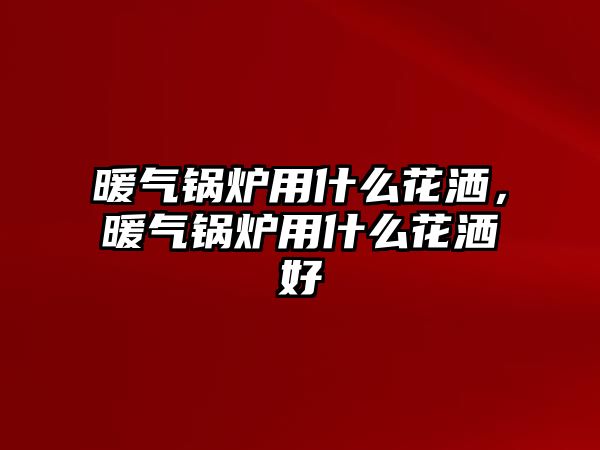 暖气锅炉用什么花洒，暖气锅炉用什么花洒好